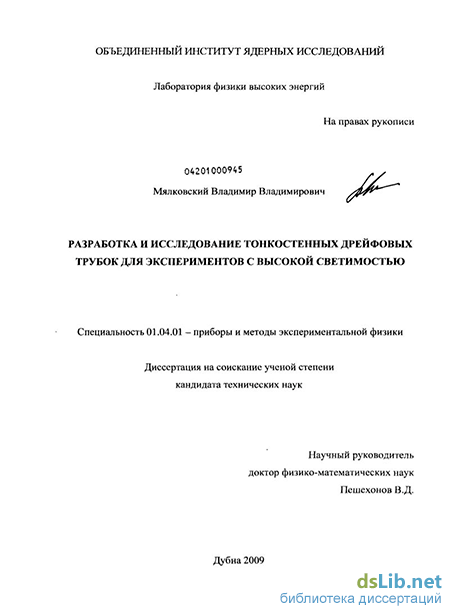 ОБЪЕДИНЕННЫЙ ИНСТИТУТ ЯДЕРНЫХ ИССЛЕДОВАНИЙ

Лаборатория физики высоких энергий

На правах рукописи

04201000945

Мялковский Владимир Владимирович

РАЗРАБОТКА И ИССЛЕДОВАНИЕ ТОНКОСТЕННЫХ ДРЕЙФОВЫХ ТРУБОК ДЛЯ ЭКСПЕРИМЕНТОВ С ВЫСОКОЙ СВЕТИМОСТЬЮ

Специальность 01.04.01 – приборы и методы экспериментальной физики

Диссертация на соискание ученой степени кандидата технических наук

Научный руководитель
доктор физико-математических наук
Пешехонов В.Д.

Дубна 2009

dsLib.net
библиотека диссертаций